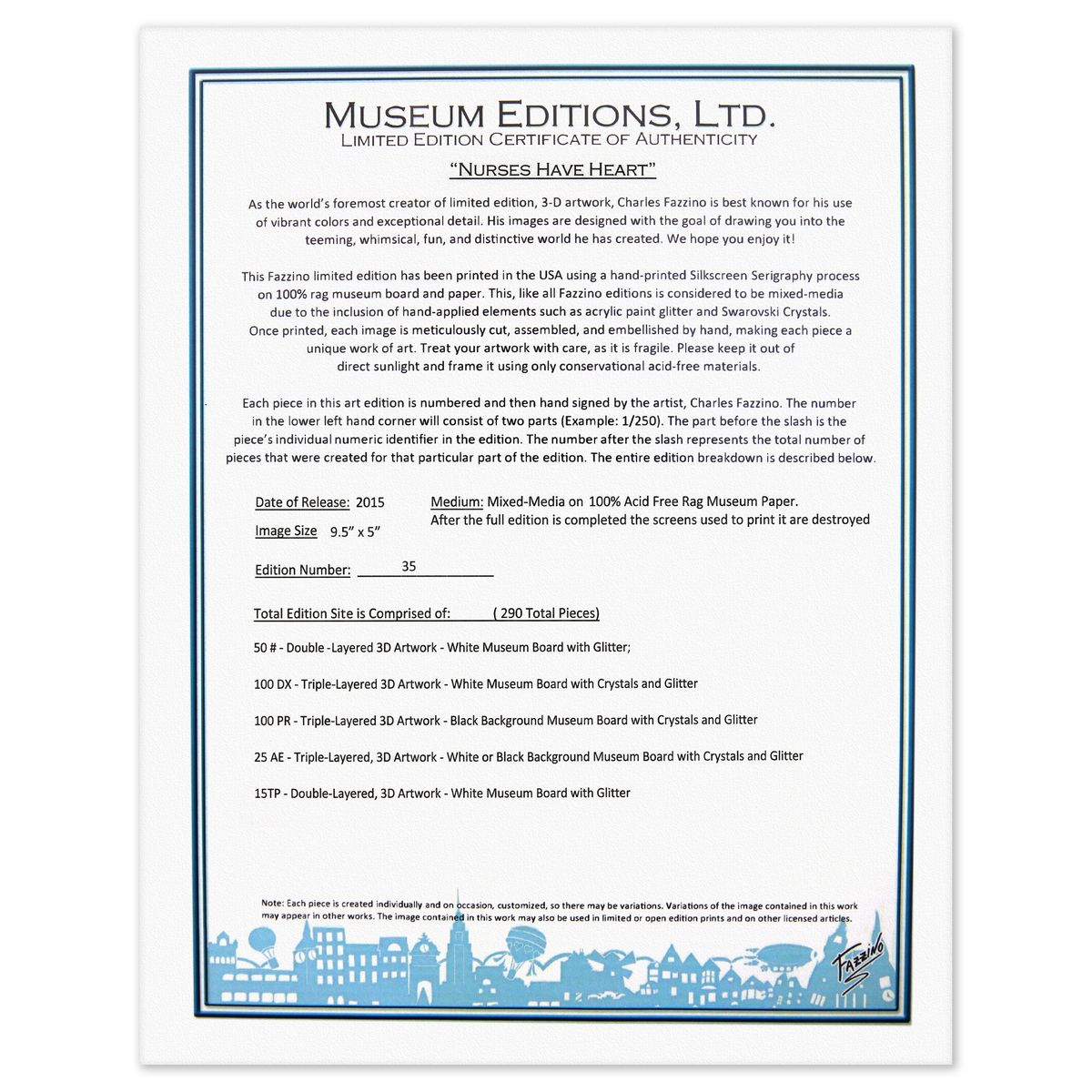 MUSEUM EDITIONS, LTD.
LIMITED EDITION CERTIFICATE OF AUTHENTICITY

"NURSES HAVE HEART"

As the world's foremost creator of limited edition, 3-D artwork, Charles Fazzino is best known for his use of vibrant colors and exceptional detail. His images are designed with the goal of drawing you into the teeming, whimsical, fun, and distinctive world he has created. We hope you enjoy it!

This Fazzino limited edition has been printed in the USA using a hand-printed Silkscreen Serigraphy process on 100% rag museum board and paper. This, like all Fazzino editions is considered to be mixed-media due to the inclusion of hand-applied elements such as acrylic paint glitter and Swarovski Crystals. Once printed, each image is meticulously cut, assembled, and embellished by hand, making each piece a unique work of art. Treat your artwork with care, as it is fragile. Please keep it out of direct sunlight and frame it using only conservational acid-free materials.

Each piece in this art edition is numbered and then hand signed by the artist, Charles Fazzino. The number in the lower left hand corner will consist of two parts (Example: 1/250). The part before the slash is the piece's individual numeric identifier in the edition. The number after the slash represents the total number of pieces that were created for that particular part of the edition. The entire edition breakdown is described below.

Date of Release: 2015
Image Size 9.5" x 5"

Medium: Mixed-Media on 100% Acid Free Rag Museum Paper.
After the full edition is completed the screens used to print it are destroyed

Edition Number: 35

Total Edition Site is Comprised of: ( 290 Total Pieces)

50 # - Double -Layered 3D Artwork - White Museum Board with Glitter;

100 DX - Triple-Layered 3D Artwork - White Museum Board with Crystals and Glitter

100 PR - Triple-Layered 3D Artwork - Black Background Museum Board with Crystals and Glitter

25 AE - Triple-Layered, 3D Artwork - White or Black Background Museum Board with Crystals and Glitter

15TP - Double-Layered, 3D Artwork - White Museum Board with Glitter

Note: Each piece is created individually and on occasion, customized, so there may be variations. Variations of the image contained in this work may appear in other works. The image contained in this work may also be used in limited or open edition prints and on other licensed articles.

FAZZINO